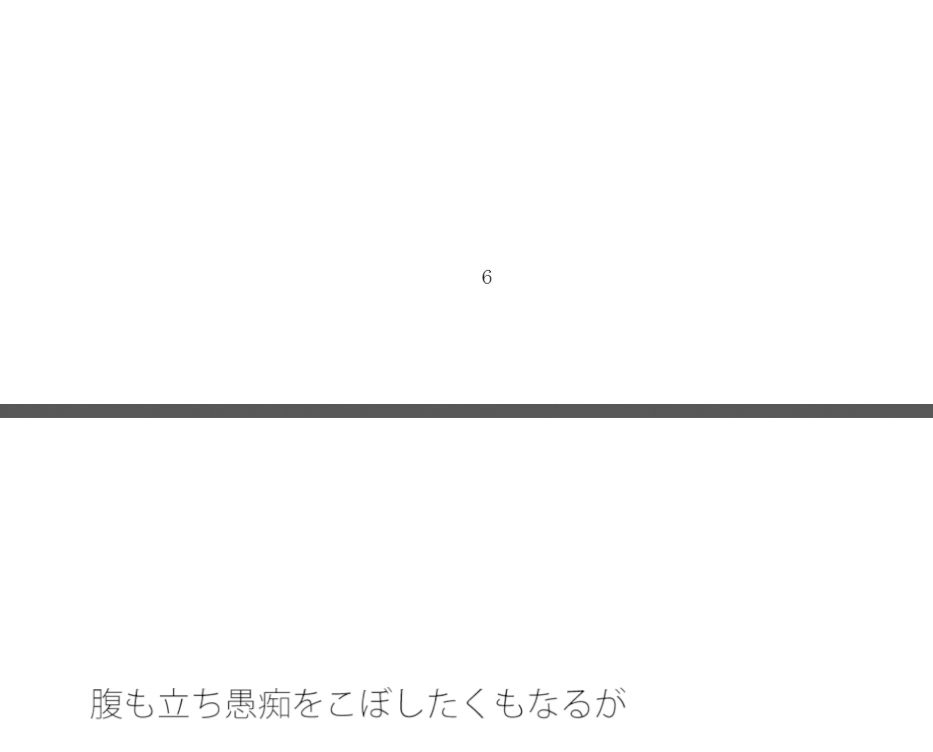 6

腹も立ち愚痴をこぼしたくもなるが